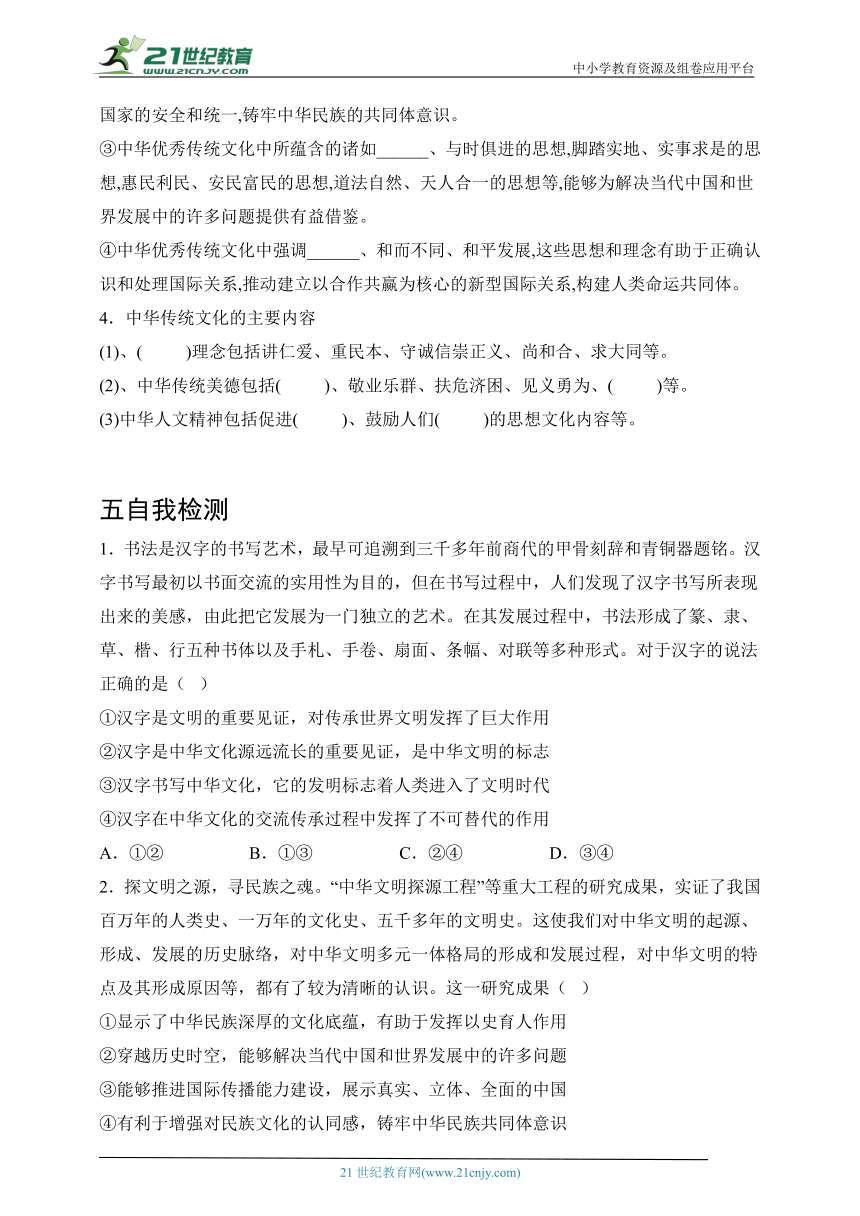 21世纪教育
www.21cnjy.com
中小学教育资源及组卷应用平台

国家的安全和统一,铸牢中华民族的共同体意识。
③中华优秀传统文化中所蕴含的诸如______、与时俱进的思想,脚踏实地、实事求是的思想,惠民利民、安民富民的思想,道法自然、天人合一的思想等,能够为解决当代中国和世界发展中的许多问题提供有益借鉴。
④中华优秀传统文化中强调______、和而不同、和平发展,这些思想和理念有助于正确认识和处理国际关系,推动建立以合作共赢为核心的新型国际关系,构建人类命运共同体。
4．中华传统文化的主要内容
(1)、(　　)理念包括讲仁爱、重民本、守诚信崇正义、尚和合、求大同等。
(2)、中华传统美德包括(　　)、敬业乐群、扶危济困、见义勇为、(　　)等。
(3)中华人文精神包括促进(　　)、鼓励人们(　　)的思想文化内容等。

五自我检测
1．书法是汉字的书写艺术，最早可追溯到三千多年前商代的甲骨刻辞和青铜器题铭。汉字书写最初以书面交流的实用性为目的，但在书写过程中，人们发现了汉字书写所表现出来的美感，由此把它发展为一门独立的艺术。在其发展过程中，书法形成了篆、隶、草、楷、行五种书体以及手札、手卷、扇面、条幅、对联等多种形式。对于汉字的说法正确的是（　）
①汉字是文明的重要见证，对传承世界文明发挥了巨大作用
②汉字是中华文化源远流长的重要见证，是中华文明的标志
③汉字书写中华文化，它的发明标志着人类进入了文明时代
④汉字在中华文化的交流传承过程中发挥了不可替代的作用
A．①②　　B．①③　　C．②④　　D．③④
2．探文明之源，寻民族之魂。“中华文明探源工程”等重大工程的研究成果，实证了我国百万年的人类史、一万年的文化史、五千多年的文明史。这使我们对中华文明的起源、形成、发展的历史脉络，对中华文明多元一体格局的形成和发展过程，对中华文明的特点及其形成原因等，都有了较为清晰的认识。这一研究成果（　）
①显示了中华民族深厚的文化底蕴，有助于发挥以史育人作用
②穿越历史时空，能够解决当代中国和世界发展中的许多问题
③能够推进国际传播能力建设，展示真实、立体、全面的中国
④有利于增强对民族文化的认同感，铸牢中华民族共同体意识

21 世纪教育网(www.21cnjy.com)